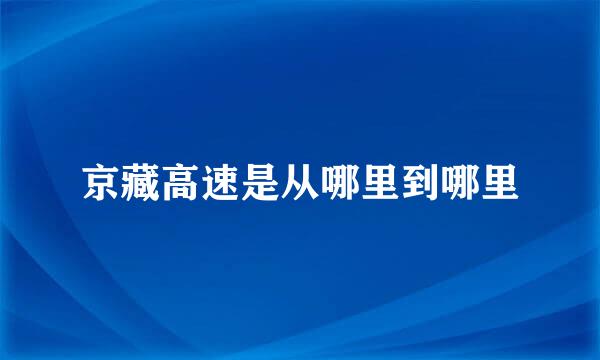 京藏高速是从哪里到哪里